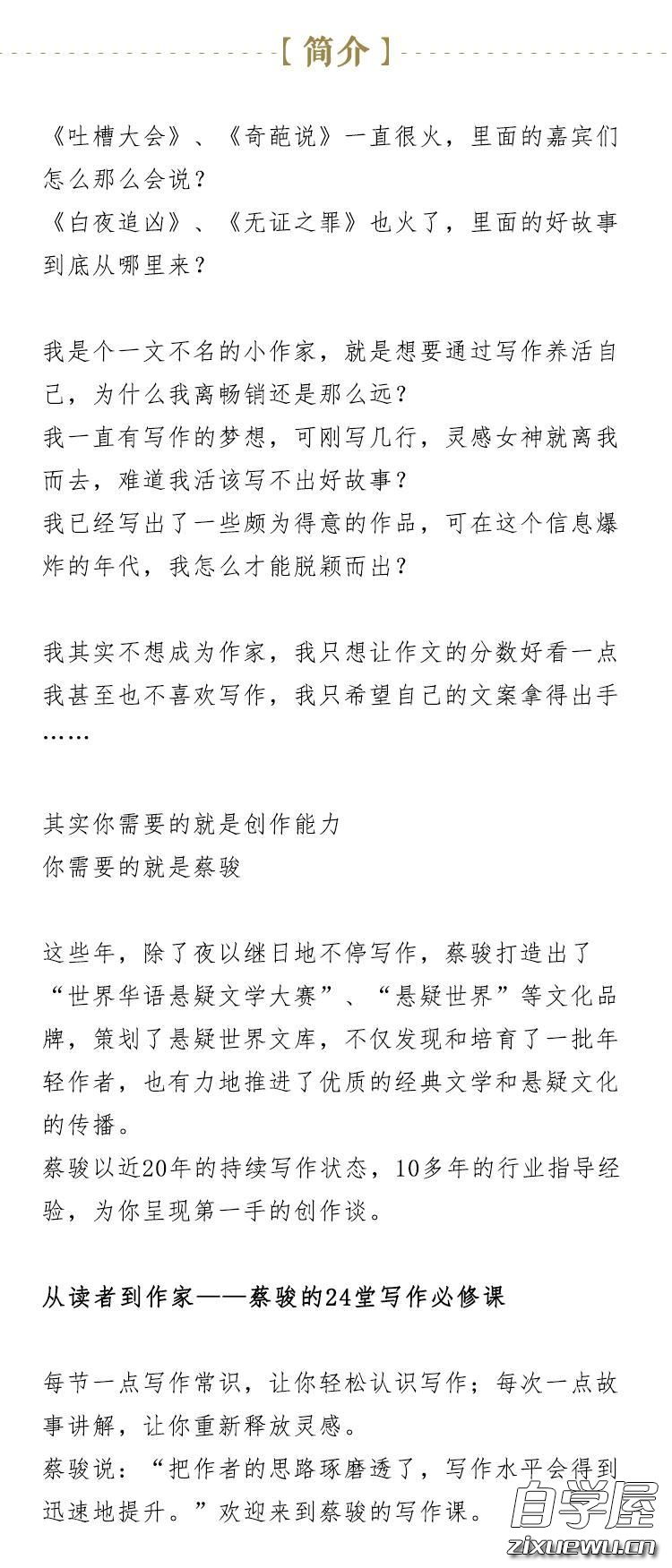 【简介】

《吐槽大会》、《奇葩说》一直很火，里面的嘉宾们怎么那么会说？
《白夜追凶》、《无证之罪》也火了，里面的好故事到底从哪里来？

我是个一文不名的小作家，就是想要通过写作养活自己，为什么我离畅销还是那么远？
我一直有写作的梦想，可刚写几行，灵感女神就离我而去，难道我活该写不出好故事？
我已经写出了一些颇为得意的作品，可在这个信息爆炸的年代，我怎么才能脱颖而出？

我其实不想成为作家，我只想让作文的分数好看一点
我甚至也不喜欢写作，我只希望自己的文案拿得出手
……

其实你需要的就是创作能力
你需要的就是蔡骏

这些年，除了夜以继日地不停写作，蔡骏打造出了“世界华语悬疑文学大赛”、“悬疑世界”等文化品牌，策划了悬疑世界文库，不仅发现和培育了一批年轻作者，也有力地推进了优质的经典文学和悬疑文化的传播。
蔡骏以近20年的持续写作状态，10多年的行业指导经验，为你呈现第一手的创作谈。

从读者到作家——蔡骏的24堂写作必修课

每节一点写作常识，让你轻松认识写作；每次一点故事讲解，让你重新释放灵感。
蔡骏说：“把作者的思路琢磨透了，写作水平会得到迅速地提升。”欢迎来到蔡骏的写作课。

自学屋
zixuewu.cn